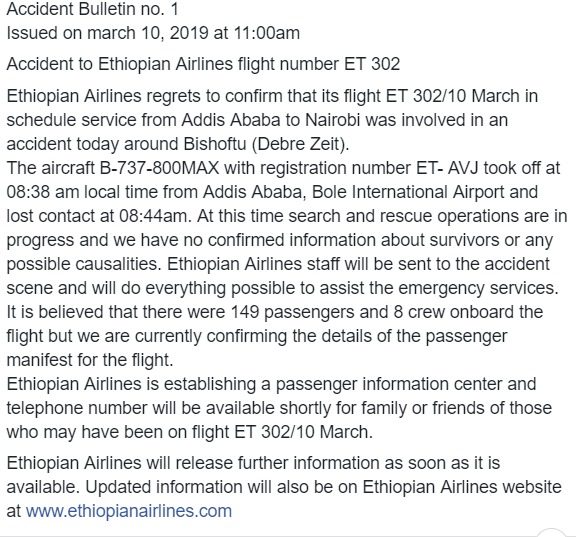 Accident Bulletin no. 1
Issued on march 10, 2019 at 11:00am

Accident to Ethiopian Airlines flight number ET 302

Ethiopian Airlines regrets to confirm that its flight ET 302/10 March in schedule service from Addis Ababa to Nairobi was involved in an accident today around Bishoftu (Debre Zeit).
The aircraft B-737-800MAX with registration number ET- AVJ took off at 08:38 am local time from Addis Ababa, Bole International Airport and lost contact at 08:44am. At this time search and rescue operations are in progress and we have no confirmed information about survivors or any possible causalities. Ethiopian Airlines staff will be sent to the accident scene and will do everything possible to assist the emergency services.
It is believed that there were 149 passengers and 8 crew onboard the flight but we are currently confirming the details of the passenger manifest for the flight.
Ethiopian Airlines is establishing a passenger information center and telephone number will be available shortly for family or friends of those who may have been on flight ET 302/10 March.

Ethiopian Airlines will release further information as soon as it is available. Updated information will also be on Ethiopian Airlines website at www.ethiopianairlines.com